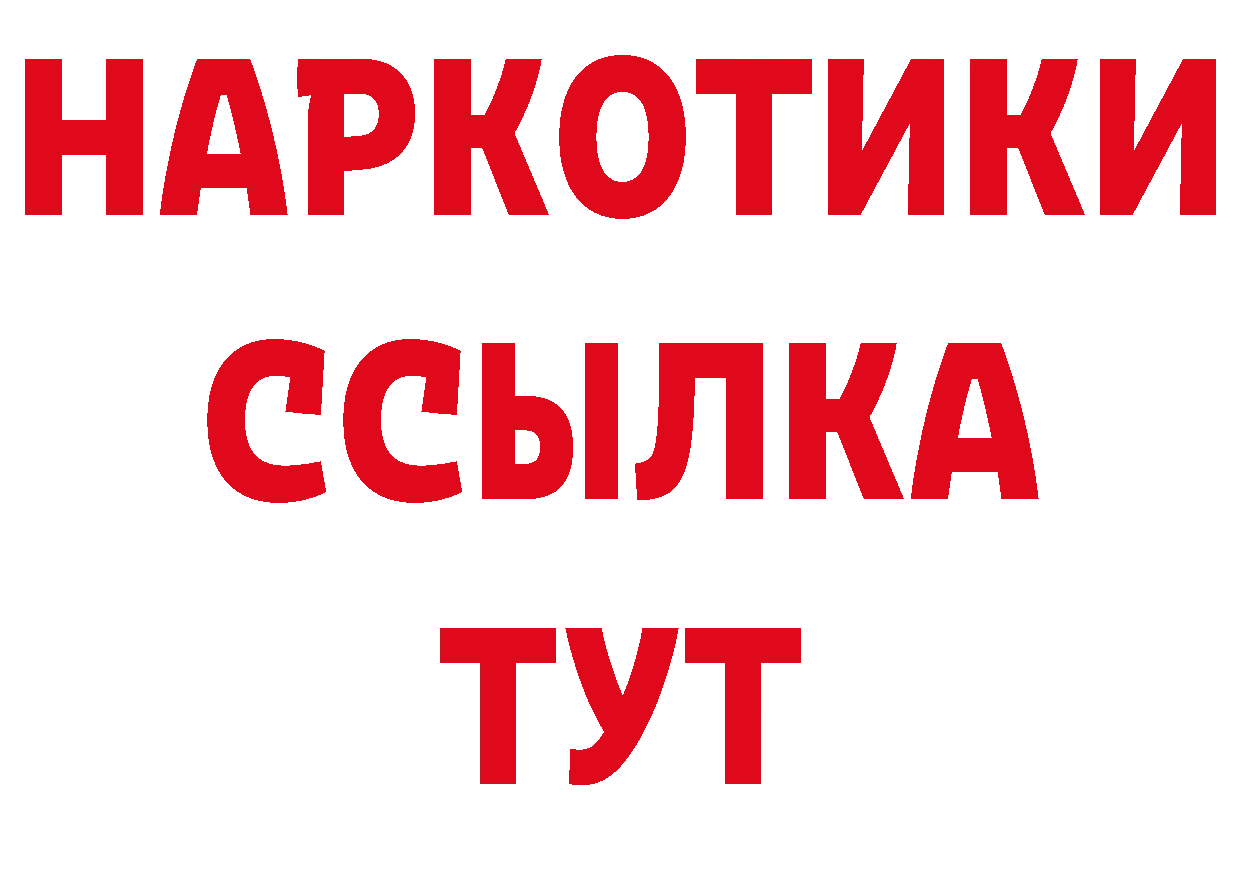 НАРКОТИКИ ССЫЛКА ТУТ